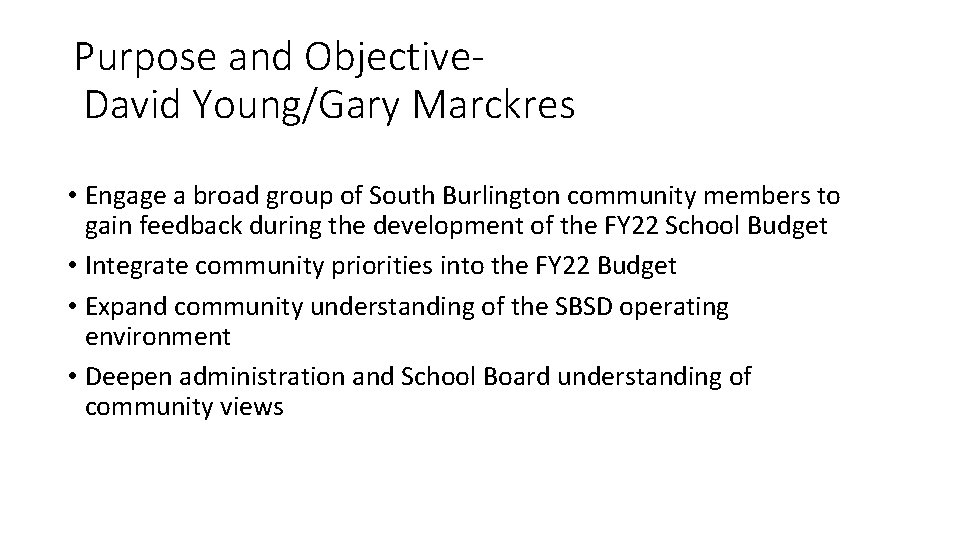 Purpose and Objective-
David Young/Gary Marckres

• Engage a broad group of South Burlington community members to gain feedback during the development of the FY22 School Budget
• Integrate community priorities into the FY22 Budget
• Expand community understanding of the SBSD operating environment
• Deepen administration and School Board understanding of community views